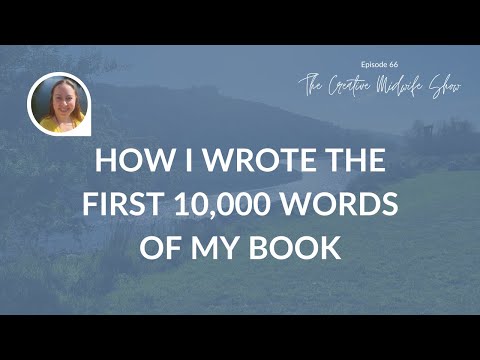 Episode 66

The Creative Midwife Show

HOW I WROTE THE FIRST 10,000 WORDS OF MY BOOK